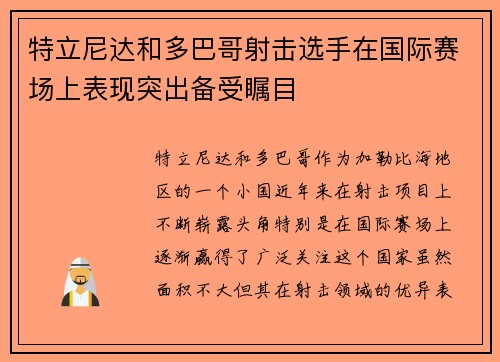 特立尼达和多巴哥射击选手在国际赛场上表现突出备受瞩目

特立尼达和多巴哥作为加勒比海地区的一个小国近年来在射击项目上不断崭露头角特别是在国际赛场上逐渐赢得了广泛关注这个国家虽然面积不大但其在射击领域的优异表